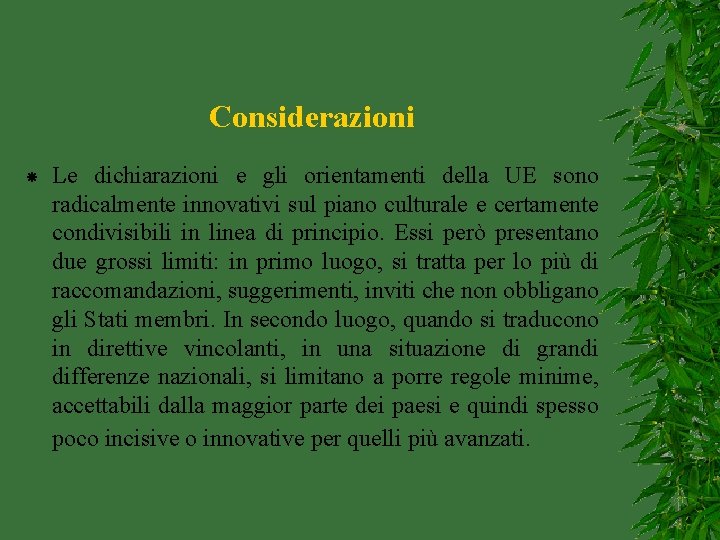 Considerazioni

Le dichiarazioni e gli orientamenti della UE sono radicalmente innovativi sul piano culturale e certamente condivisibili in linea di principio. Essi però presentano due grossi limiti: in primo luogo, si tratta per lo più di raccomandazioni, suggerimenti, inviti che non obbligano gli Stati membri. In secondo luogo, quando si traducono in direttive vincolanti, in una situazione di grandi differenze nazionali, si limitano a porre regole minime, accettabili dalla maggior parte dei paesi e quindi spesso poco incisive o innovative per quelli più avanzati.